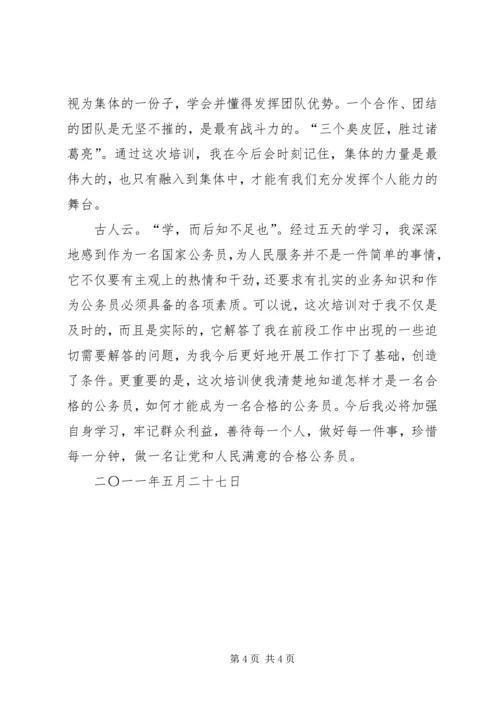 视为集体的一份子，学会并懂得发挥团队优势。一个合作、团结的团队是无坚不摧的，是最有战斗力的。“三个臭皮匠，胜过诸葛亮”。通过这次培训，我在今后会时刻记住，集体的力量是最伟大的，也只有融入到集体中，才能有我们充分发挥个人能力的舞台。

古人云。“学，而后知不足也”。经过五天的学习，我深深地感到作为一名国家公务员，为人民服务并不是一件简单的事情，它不仅要有主观上的热情和干劲，还要求有扎实的业务知识和作为公务员必须具备的各项素质。可以说，这次培训对于我不仅是及时的，而且是实际的，它解答了我在前段工作中出现的一些迫切需要解答的问题，为我今后更好地开展工作打下了基础，创造了条件。更重要的是，这次培训使我清楚地知道怎样才是一名合格的公务员，如何才能成为一名合格的公务员。今后我必将加强自身学习，牢记群众利益，善待每一个人，做好每一件事，珍惜每一分钟，做一名让党和人民满意的合格公务员。

二〇一一年五月二十七日

第 4 页 共 4 页